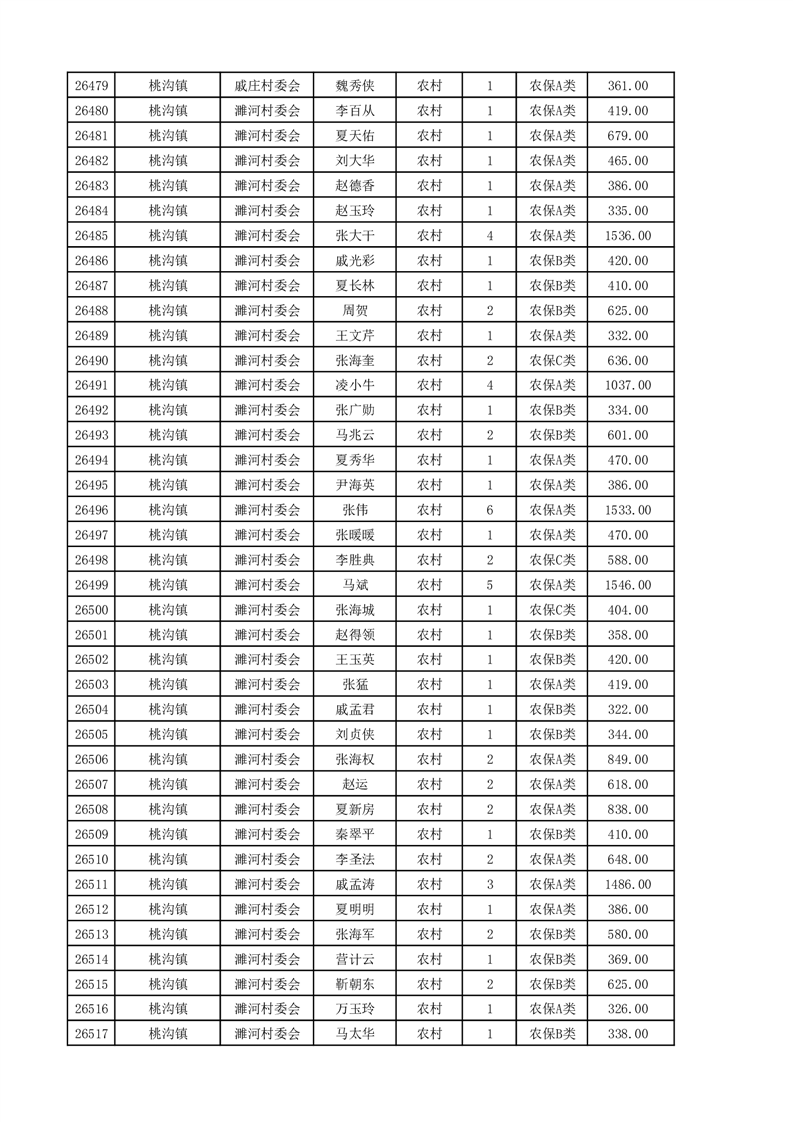 | 26479 | 桃沟镇 | 戚庄村委会 | 魏秀侠 | 农村 | 1 | 农保A类 | 361.00 |
|---|---|---|---|---|---|---|---|
| 26480 | 桃沟镇 | 濉河村委会 | 李百从 | 农村 | 1 | 农保A类 | 419.00 |
| 26481 | 桃沟镇 | 濉河村委会 | 夏天佑 | 农村 | 1 | 农保A类 | 679.00 |
| 26482 | 桃沟镇 | 濉河村委会 | 刘大华 | 农村 | 1 | 农保A类 | 465.00 |
| 26483 | 桃沟镇 | 濉河村委会 | 赵德香 | 农村 | 1 | 农保A类 | 386.00 |
| 26484 | 桃沟镇 | 濉河村委会 | 赵玉玲 | 农村 | 1 | 农保A类 | 335.00 |
| 26485 | 桃沟镇 | 濉河村委会 | 张大干 | 农村 | 4 | 农保A类 | 1536.00 |
| 26486 | 桃沟镇 | 濉河村委会 | 戚光彩 | 农村 | 1 | 农保B类 | 420.00 |
| 26487 | 桃沟镇 | 濉河村委会 | 夏长林 | 农村 | 1 | 农保B类 | 410.00 |
| 26488 | 桃沟镇 | 濉河村委会 | 周贺 | 农村 | 2 | 农保B类 | 625.00 |
| 26489 | 桃沟镇 | 濉河村委会 | 王文芹 | 农村 | 1 | 农保A类 | 332.00 |
| 26490 | 桃沟镇 | 濉河村委会 | 张海奎 | 农村 | 2 | 农保C类 | 636.00 |
| 26491 | 桃沟镇 | 濉河村委会 | 凌小牛 | 农村 | 4 | 农保A类 | 1037.00 |
| 26492 | 桃沟镇 | 濉河村委会 | 张广勋 | 农村 | 1 | 农保B类 | 334.00 |
| 26493 | 桃沟镇 | 濉河村委会 | 马兆云 | 农村 | 2 | 农保B类 | 601.00 |
| 26494 | 桃沟镇 | 濉河村委会 | 夏秀华 | 农村 | 1 | 农保A类 | 470.00 |
| 26495 | 桃沟镇 | 濉河村委会 | 尹海英 | 农村 | 1 | 农保A类 | 386.00 |
| 26496 | 桃沟镇 | 濉河村委会 | 张伟 | 农村 | 6 | 农保A类 | 1533.00 |
| 26497 | 桃沟镇 | 濉河村委会 | 张暖暖 | 农村 | 1 | 农保A类 | 470.00 |
| 26498 | 桃沟镇 | 濉河村委会 | 李胜典 | 农村 | 2 | 农保C类 | 588.00 |
| 26499 | 桃沟镇 | 濉河村委会 | 马斌 | 农村 | 5 | 农保A类 | 1546.00 |
| 26500 | 桃沟镇 | 濉河村委会 | 张海城 | 农村 | 1 | 农保C类 | 404.00 |
| 26501 | 桃沟镇 | 濉河村委会 | 赵得领 | 农村 | 1 | 农保B类 | 358.00 |
| 26502 | 桃沟镇 | 濉河村委会 | 王玉英 | 农村 | 1 | 农保B类 | 420.00 |
| 26503 | 桃沟镇 | 濉河村委会 | 张猛 | 农村 | 1 | 农保A类 | 419.00 |
| 26504 | 桃沟镇 | 濉河村委会 | 戚孟君 | 农村 | 1 | 农保B类 | 322.00 |
| 26505 | 桃沟镇 | 濉河村委会 | 刘贞侠 | 农村 | 1 | 农保B类 | 344.00 |
| 26506 | 桃沟镇 | 濉河村委会 | 张海权 | 农村 | 2 | 农保A类 | 849.00 |
| 26507 | 桃沟镇 | 濉河村委会 | 赵运 | 农村 | 2 | 农保A类 | 618.00 |
| 26508 | 桃沟镇 | 濉河村委会 | 夏新房 | 农村 | 2 | 农保A类 | 838.00 |
| 26509 | 桃沟镇 | 濉河村委会 | 秦翠平 | 农村 | 1 | 农保B类 | 410.00 |
| 26510 | 桃沟镇 | 濉河村委会 | 李圣法 | 农村 | 2 | 农保A类 | 648.00 |
| 26511 | 桃沟镇 | 濉河村委会 | 戚孟涛 | 农村 | 3 | 农保A类 | 1486.00 |
| 26512 | 桃沟镇 | 濉河村委会 | 夏明明 | 农村 | 1 | 农保A类 | 386.00 |
| 26513 | 桃沟镇 | 濉河村委会 | 张海军 | 农村 | 2 | 农保B类 | 580.00 |
| 26514 | 桃沟镇 | 濉河村委会 | 营计云 | 农村 | 1 | 农保B类 | 369.00 |
| 26515 | 桃沟镇 | 濉河村委会 | 靳朝东 | 农村 | 2 | 农保B类 | 625.00 |
| 26516 | 桃沟镇 | 濉河村委会 | 万玉玲 | 农村 | 1 | 农保A类 | 326.00 |
| 26517 | 桃沟镇 | 濉河村委会 | 马太华 | 农村 | 1 | 农保B类 | 338.00 |